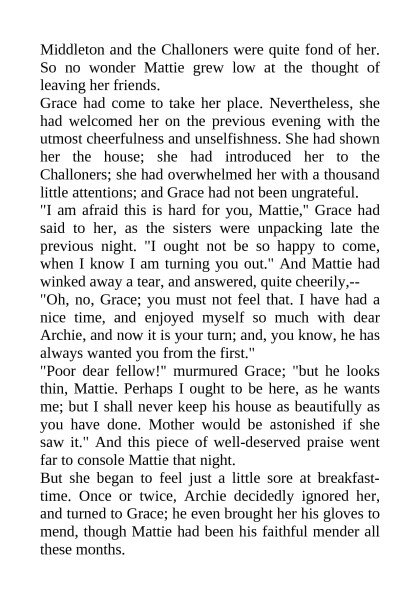 Middleton and the Challoners were quite fond of her. So no wonder Mattie grew low at the thought of leaving her friends.
Grace had come to take her place. Nevertheless, she had welcomed her on the previous evening with the utmost cheerfulness and unselfishness. She had shown her the house; she had introduced her to the Challoners; she had overwhelmed her with a thousand little attentions; and Grace had not been ungrateful.
"I am afraid this is hard for you, Mattie," Grace had said to her, as the sisters were unpacking late the previous night. "I ought not be so happy to come, when I know I am turning you out." And Mattie had winked away a tear, and answered, quite cheerily,--
"Oh, no, Grace; you must not feel that. I have had a nice time, and enjoyed myself so much with dear Archie, and now it is your turn; and, you know, he has always wanted you from the first."
"Poor dear fellow!" murmured Grace; "but he looks thin, Mattie. Perhaps I ought to be here, as he wants me; but I shall never keep his house as beautifully as you have done. Mother would be astonished if she saw it." And this piece of well-deserved praise went far to console Mattie that night.
But she began to feel just a little sore at breakfast-time. Once or twice, Archie decidedly ignored her, and turned to Grace; he even brought her his gloves to mend, though Mattie had been his faithful mender all these months.